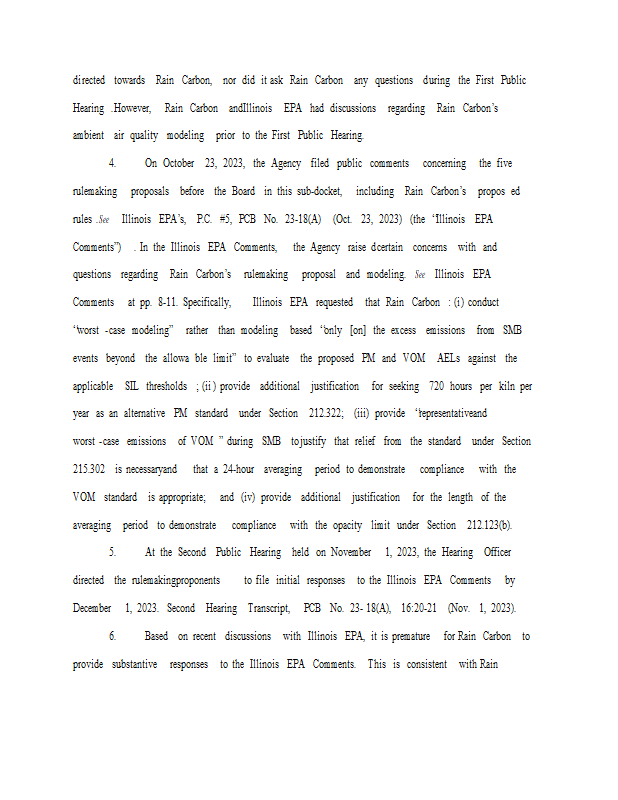 directed towards Rain Carbon, nor did it ask Rain Carbon any questions during the First Public Hearing .However, Rain Carbon andIllinois EPA had discussions regarding Rain Carbon's ambient air quality modeling prior to the First Public Hearing.

4. On October 23, 2023, the Agency filed public comments concerning the five rulemaking proposals before the Board in this sub-docket, including Rain Carbon's propos ed rules .See Illinois EPA's, P.C. #5, PCB No. 23-18(A) (Oct. 23, 2023) (the "Illinois EPA Comments") . In the Illinois EPA Comments, the Agency raise dcertain concerns with and questions regarding Rain Carbon's rulemaking proposal and modeling. See Illinois EPA Comments at pp. 8-11. Specifically, Illinois EPA requested that Rain Carbon : (i) conduct "worst -case modeling" rather than modeling based "only [on] the excess emissions from SMB events beyond the allowa ble limit" to evaluate the proposed PM and VOM AELs against the applicable SIL thresholds ; (ii) provide additional justification for seeking 720 hours per kiln per year as an alternative PM standard under Section 212.322; (iii) provide "representativeand worst -case emissions of VOM " during SMB tojustify that relief from the standard under Section 215.302 is necessaryand that a 24-hour averaging period to demonstrate compliance with the VOM standard is appropriate; and (iv) provide additional justification for the length of the averaging period to demonstrate compliance with the opacity limit under Section 212.123(b).

5. At the Second Public Hearing held on November 1, 2023, the Hearing Officer directed the rulemakingproponents to file initial responses to the Illinois EPA Comments by December 1, 2023. Second Hearing Transcript, PCB No. 23- 18(A), 16:20-21 (Nov. 1, 2023).

6. Based on recent discussions with Illinois EPA, it is premature for Rain Carbon to provide substantive responses to the Illinois EPA Comments. This is consistent with Rain